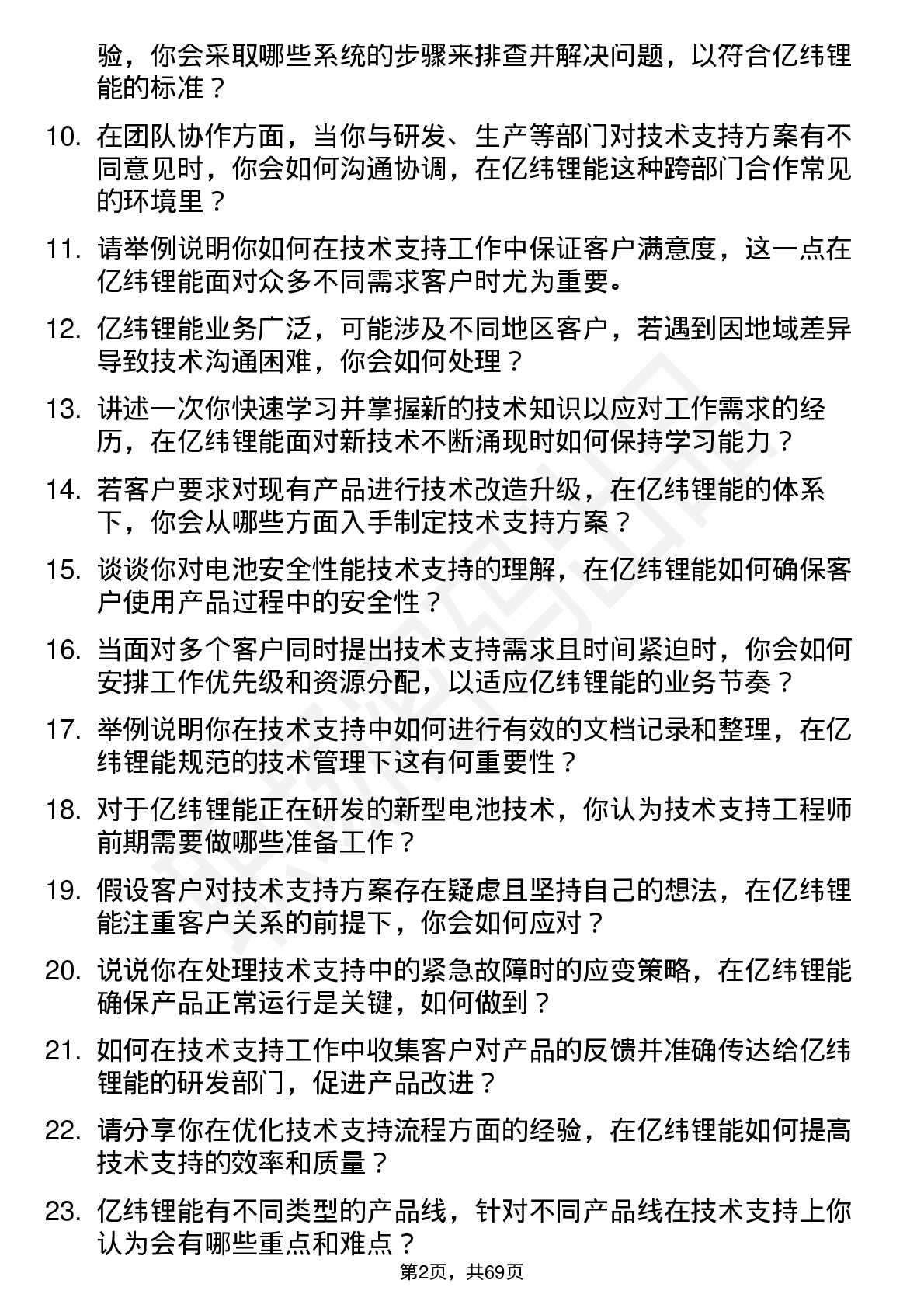 验，你会采取哪些系统的步骤来排查并解决问题，以符合亿纬锂能的标准？

10. 在团队协作方面，当你与研发、生产等部门对技术支持方案有不同意见时，你会如何沟通协调，在亿纬锂能这种跨部门合作常见的环境里？

11. 请举例说明你如何在技术支持工作中保证客户满意度，这一点在亿纬锂能面对众多不同需求客户时尤为重要。

12. 亿纬锂能业务广泛，可能涉及不同地区客户，若遇到因地域差异导致技术沟通困难，你会如何处理？

13. 讲述一次你快速学习并掌握新的技术知识以应对工作需求的经历，在亿纬锂能面对新技术不断涌现时如何保持学习能力？

14. 若客户要求对现有产品进行技术改造升级，在亿纬锂能的体系下，你会从哪些方面入手制定技术支持方案？

15. 谈谈你对电池安全性能技术支持的理解，在亿纬锂能如何确保客户使用产品过程中的安全性？

16. 当面对多个客户同时提出技术支持需求且时间紧迫时，你会如何安排工作优先级和资源分配，以适应亿纬锂能的业务节奏？

17. 举例说明你在技术支持中如何进行有效的文档记录和整理，在亿纬锂能规范的技术管理下这有何重要性？

18. 对于亿纬锂能正在研发的新型电池技术，你认为技术支持工程师前期需要做哪些准备工作？

19. 假设客户对技术支持方案存在疑虑且坚持自己的想法，在亿纬锂能注重客户关系的前提下，你会如何应对？

20. 说说你在处理技术支持中的紧急故障时的应变策略，在亿纬锂能确保产品正常运行是关键，如何做到？

21. 如何在技术支持工作中收集客户对产品的反馈并准确传达给亿纬锂能的研发部门，促进产品改进？

22. 请分享你在优化技术支持流程方面的经验，在亿纬锂能如何提高技术支持的效率和质量？

23. 亿纬锂能有不同类型的产品线，针对不同产品线在技术支持上你认为会有哪些重点和难点？

第2页，共69页